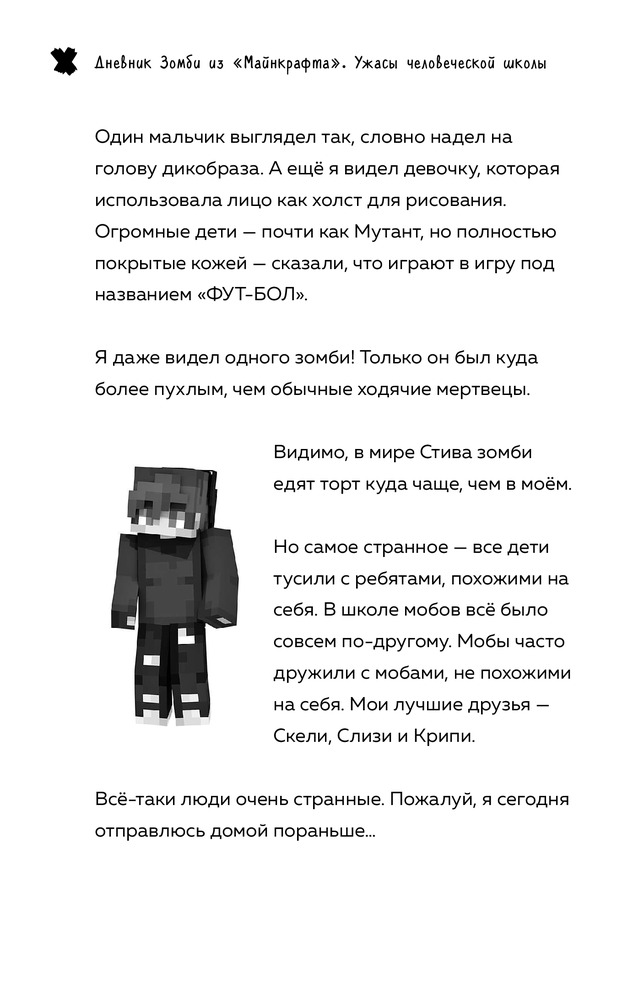 Дневник Зомби из «Майнкрафта». Ужасы человеческой школы

Один мальчик выглядел так, словно надел на голову дикобраза. А ещё я видел девочку, которая использовала лицо как холст для рисования. Огромные дети — почти как Мутант, но полностью покрытые кожей — сказали, что играют в игру под названием «ФУТ-БОЛ».

Я даже видел одного зомби! Только он был куда более пухлым, чем обычные ходячие мертвецы.

Видимо, в мире Стива зомби едят торт куда чаще, чем в моём.

Но самое странное — все дети тусили с ребятами, похожими на себя. В школе мобов всё было совсем по-другому. Мобы часто дружили с мобами, не похожими на себя. Мои лучшие друзья — Скели, Слизи и Крипи.

Всё-таки люди очень странные. Пожалуй, я сегодня отправлюсь домой пораньше...